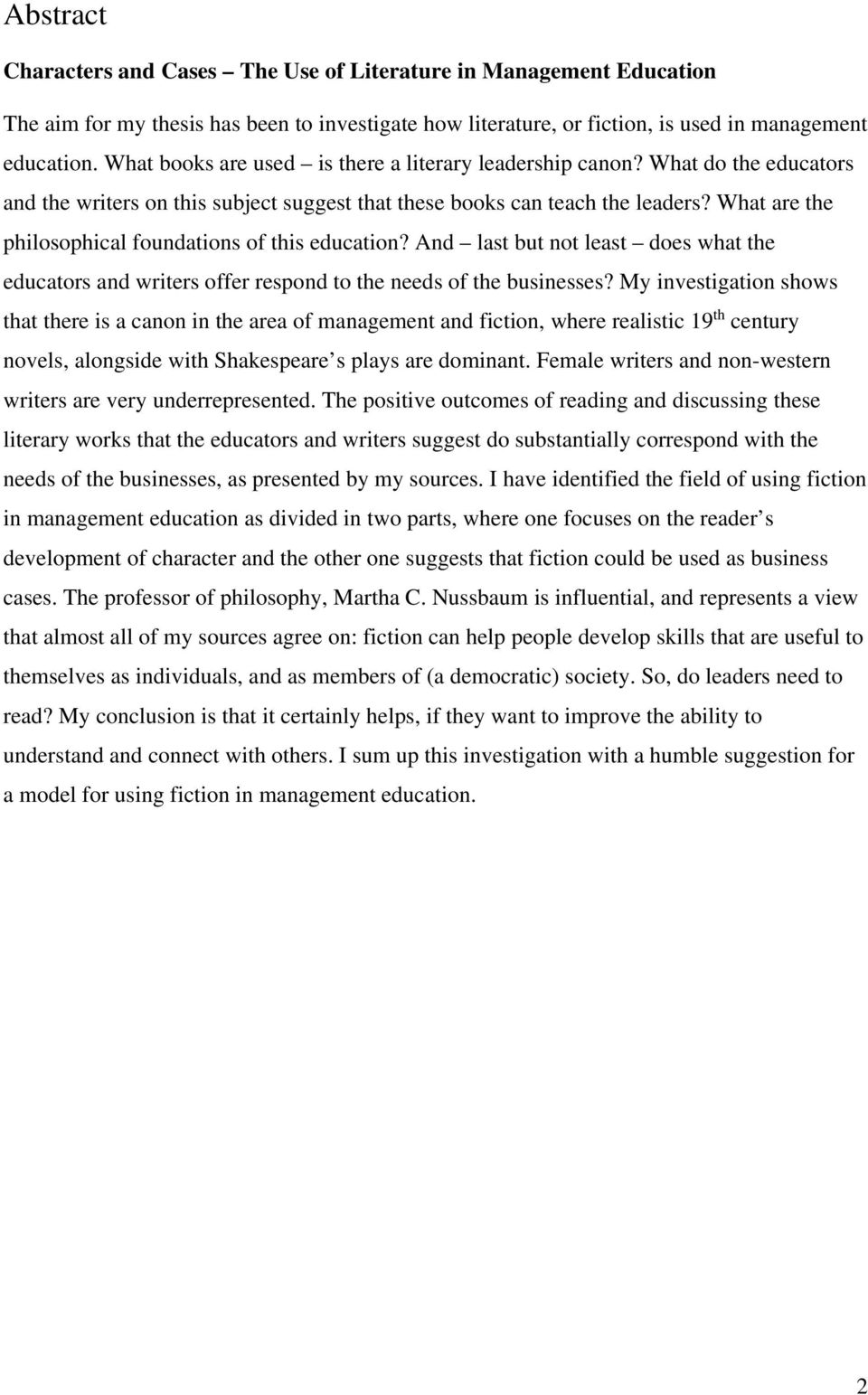 Abstract

Characters and Cases – The Use of Literature in Management Education

The aim for my thesis has been to investigate how literature, or fiction, is used in management education. What books are used – is there a literary leadership canon? What do the educators and the writers on this subject suggest that these books can teach the leaders? What are the philosophical foundations of this education? And – last but not least – does what the educators and writers offer respond to the needs of the businesses? My investigation shows that there is a canon in the area of management and fiction, where realistic 19$^{th}$ century novels, alongside with Shakespeare s plays are dominant. Female writers and non-western writers are very underrepresented. The positive outcomes of reading and discussing these literary works that the educators and writers suggest do substantially correspond with the needs of the businesses, as presented by my sources. I have identified the field of using fiction in management education as divided in two parts, where one focuses on the reader s development of character and the other one suggests that fiction could be used as business cases. The professor of philosophy, Martha C. Nussbaum is influential, and represents a view that almost all of my sources agree on: fiction can help people develop skills that are useful to themselves as individuals, and as members of (a democratic) society. So, do leaders need to read? My conclusion is that it certainly helps, if they want to improve the ability to understand and connect with others. I sum up this investigation with a humble suggestion for a model for using fiction in management education.

2